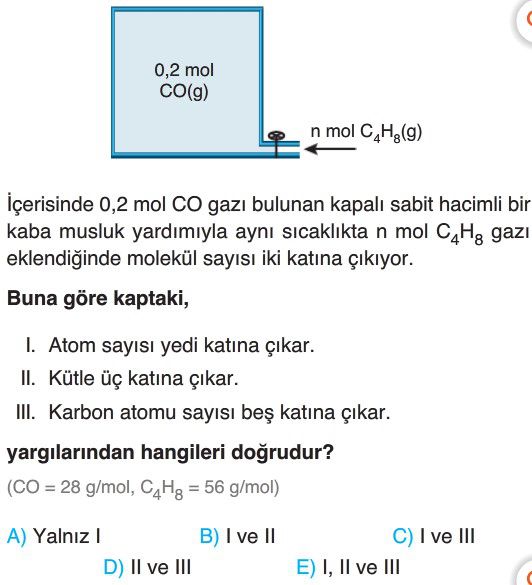 0,2 mol
CO(g)

n mol $C_4H_8$(g)

İçerisinde 0,2 mol CO gazı bulunan kapalı sabit hacimli bir kaba musluk yardımıyla aynı sıcaklıkta n mol $C_4H_8$ gazı eklendiğinde molekül sayısı iki katına çıkıyor.

Buna göre kaptaki,

I. Atom sayısı yedi katına çıkar.
II. Kütle üç katına çıkar.
III. Karbon atomu sayısı beş katına çıkar.

yargılarından hangileri doğrudur?

(CO = 28 g/mol, $C_4H_8$ = 56 g/mol)

A) Yalnız I B) I ve II C) I ve III
D) II ve III E) I, II ve III